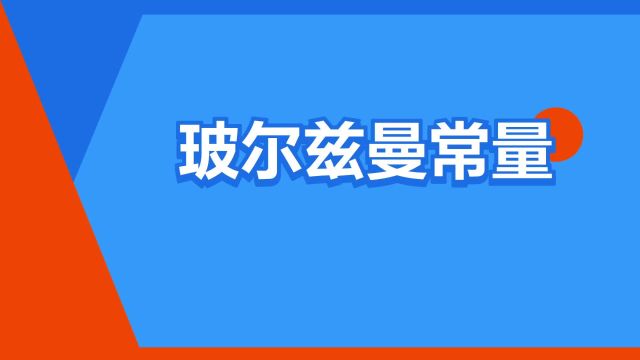 玻尔兹曼常量